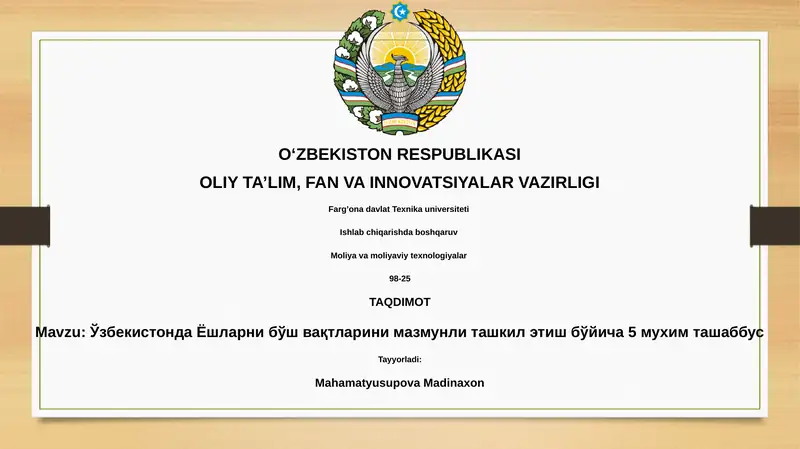 O‘ZBEKISTON RESPUBLIKASI

OLIY TA’LIM, FAN VA INNOVATSIYALAR VAZIRLIGI

Farg’ona davlat Texnika universiteti

Ishlab chiqarishda boshqaruv

Moliya va moliyaviy texnologiyalar

98-25

TAQDIMOT

Mavzu: Ўзбекистонда Ёшларни бўш вақтларини мазмунли ташкил этиш бўйича 5 мухим ташаббус

Tayyorladi:

Mahamatyusupova Madinaxon